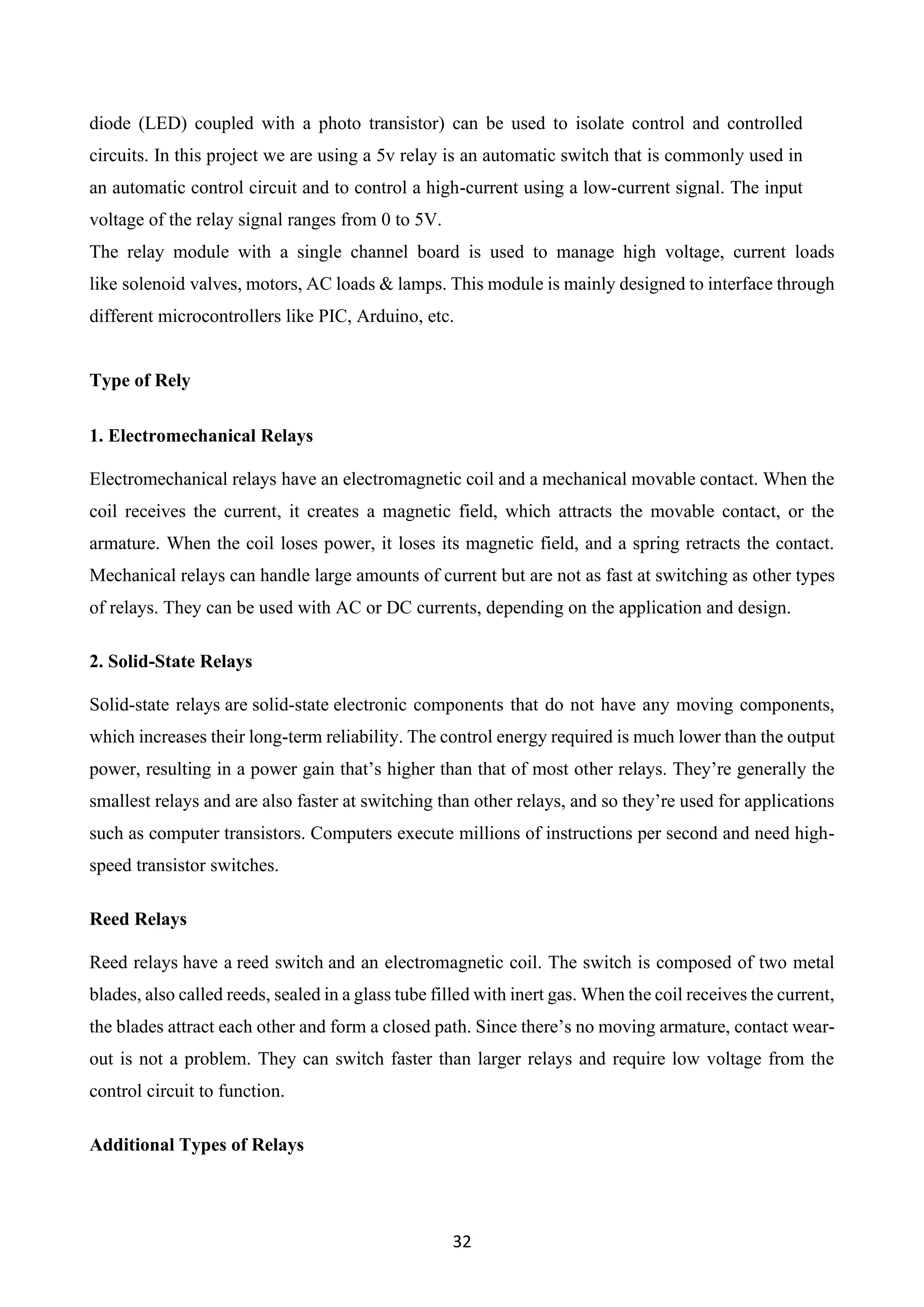 diode (LED) coupled with a photo transistor) can be used to isolate control and controlled circuits. In this project we are using a 5v relay is an automatic switch that is commonly used in an automatic control circuit and to control a high-current using a low-current signal. The input voltage of the relay signal ranges from 0 to 5V.
The relay module with a single channel board is used to manage high voltage, current loads like solenoid valves, motors, AC loads & lamps. This module is mainly designed to interface through different microcontrollers like PIC, Arduino, etc.

Type of Rely

1. Electromechanical Relays

Electromechanical relays have an electromagnetic coil and a mechanical movable contact. When the coil receives the current, it creates a magnetic field, which attracts the movable contact, or the armature. When the coil loses power, it loses its magnetic field, and a spring retracts the contact. Mechanical relays can handle large amounts of current but are not as fast at switching as other types of relays. They can be used with AC or DC currents, depending on the application and design.

2. Solid-State Relays

Solid-state relays are solid-state electronic components that do not have any moving components, which increases their long-term reliability. The control energy required is much lower than the output power, resulting in a power gain that’s higher than that of most other relays. They’re generally the smallest relays and are also faster at switching than other relays, and so they’re used for applications such as computer transistors. Computers execute millions of instructions per second and need high-speed transistor switches.

Reed Relays

Reed relays have a reed switch and an electromagnetic coil. The switch is composed of two metal blades, also called reeds, sealed in a glass tube filled with inert gas. When the coil receives the current, the blades attract each other and form a closed path. Since there’s no moving armature, contact wear-out is not a problem. They can switch faster than larger relays and require low voltage from the control circuit to function.

Additional Types of Relays

32